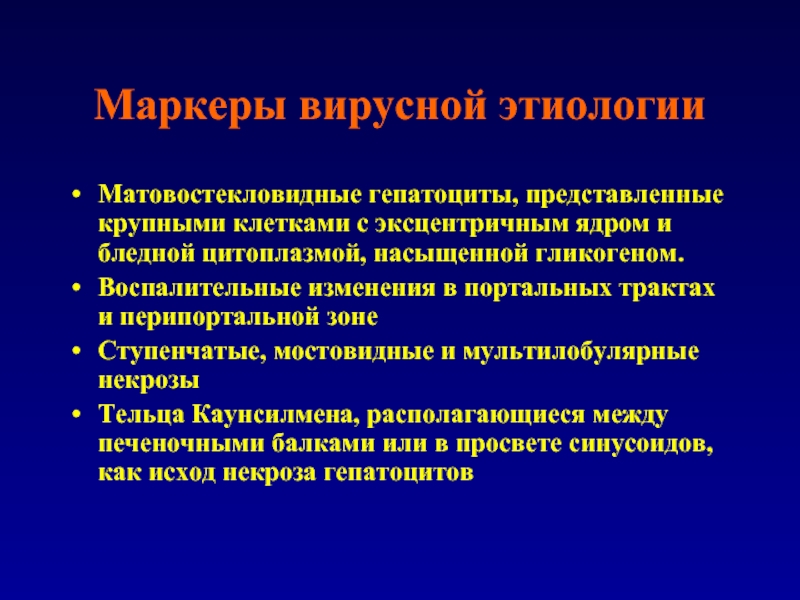 Маркеры вирусной этиологии

• Матовостекловидные гепатоциты, представленные крупными клетками с эксцентричным ядром и бледной цитоплазмой, насыщенной гликогеном.

• Воспалительные изменения в портальных трактах и перипортальной зоне

• Ступенчатые, мостовидные и мультилобулярные некрозы

• Тельца Каунсилмена, располагающиеся между печеночными балками или в просвете синусоидов, как исход некроза гепатоцитов